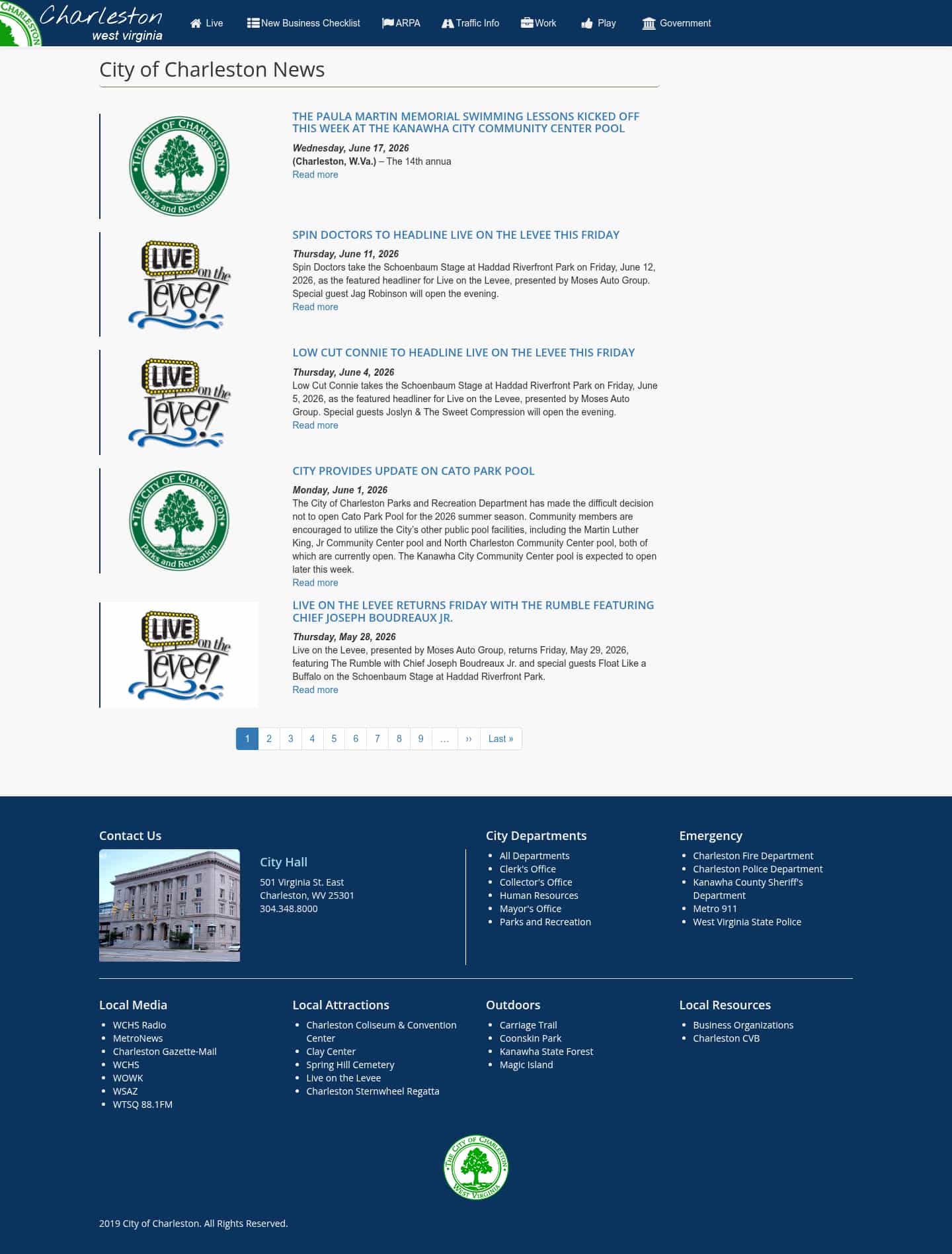 CHARLESTON

Charleston
west virginia

Live
New Business Checklist
ARPA
Traffic Info
Work
Play
Government

City of Charleston News

THE CITY OF CHARLESTON
Parks and Recreation

THE PAULA MARTIN MEMORIAL SWIMMING LESSONS KICKED OFF THIS WEEK AT THE KANAWHA CITY COMMUNITY CENTER POOL

Wednesday, June 17, 2026
(Charleston, W.Va.) – The 14th annua
Read more

LIVE on the Levee!

SPIN DOCTORS TO HEADLINE LIVE ON THE LEVEE THIS FRIDAY

Thursday, June 11, 2026
Spin Doctors take the Schoenbaum Stage at Haddad Riverfront Park on Friday, June 12, 2026, as the featured headliner for Live on the Levee, presented by Moses Auto Group. Special guest Jag Robinson will open the evening.
Read more

LIVE on the Levee!

LOW CUT CONNIE TO HEADLINE LIVE ON THE LEVEE THIS FRIDAY

Thursday, June 4, 2026
Low Cut Connie takes the Schoenbaum Stage at Haddad Riverfront Park on Friday, June 5, 2026, as the featured headliner for Live on the Levee, presented by Moses Auto Group. Special guests Joslyn & The Sweet Compression will open the evening.
Read more

THE CITY OF CHARLESTON
Parks and Recreation

CITY PROVIDES UPDATE ON CATO PARK POOL

Monday, June 1, 2026
The City of Charleston Parks and Recreation Department has made the difficult decision not to open Cato Park Pool for the 2026 summer season. Community members are encouraged to utilize the City's other public pool facilities, including the Martin Luther King, Jr Community Center pool and North Charleston Community Center pool, both of which are currently open. The Kanawha City Community Center pool is expected to open later this week.
Read more

LIVE on the Levee!

LIVE ON THE LEVEE RETURNS FRIDAY WITH THE RUMBLE FEATURING CHIEF JOSEPH BOUDREAUX JR.

Thursday, May 28, 2026
Live on the Levee, presented by Moses Auto Group, returns Friday, May 29, 2026, featuring The Rumble with Chief Joseph Boudreaux Jr. and special guests Float Like a Buffalo on the Schoenbaum Stage at Haddad Riverfront Park.
Read more

1 2 3 4 5 6 7 8 9 … ›› Last »

Contact Us

City Hall
501 Virginia St. East
Charleston, WV 25301
304.348.8000

City Departments
- All Departments
- Clerk's Office
- Collector's Office
- Human Resources
- Mayor's Office
- Parks and Recreation

Emergency
- Charleston Fire Department
- Charleston Police Department
- Kanawha County Sheriff's Department
- Metro 911
- West Virginia State Police

Local Media
- WCHS Radio
- MetroNews
- Charleston Gazette-Mail
- WCHS
- WOWK
- WSAZ
- WTSQ 88.1FM

Local Attractions
- Charleston Coliseum & Convention Center
- Clay Center
- Spring Hill Cemetery
- Live on the Levee
- Charleston Sternwheel Regatta

Outdoors
- Carriage Trail
- Coonskin Park
- Kanawha State Forest
- Magic Island

Local Resources
- Business Organizations
- Charleston CVB

THE CITY OF CHARLESTON
WEST VIRGINIA

2019 City of Charleston. All Rights Reserved.